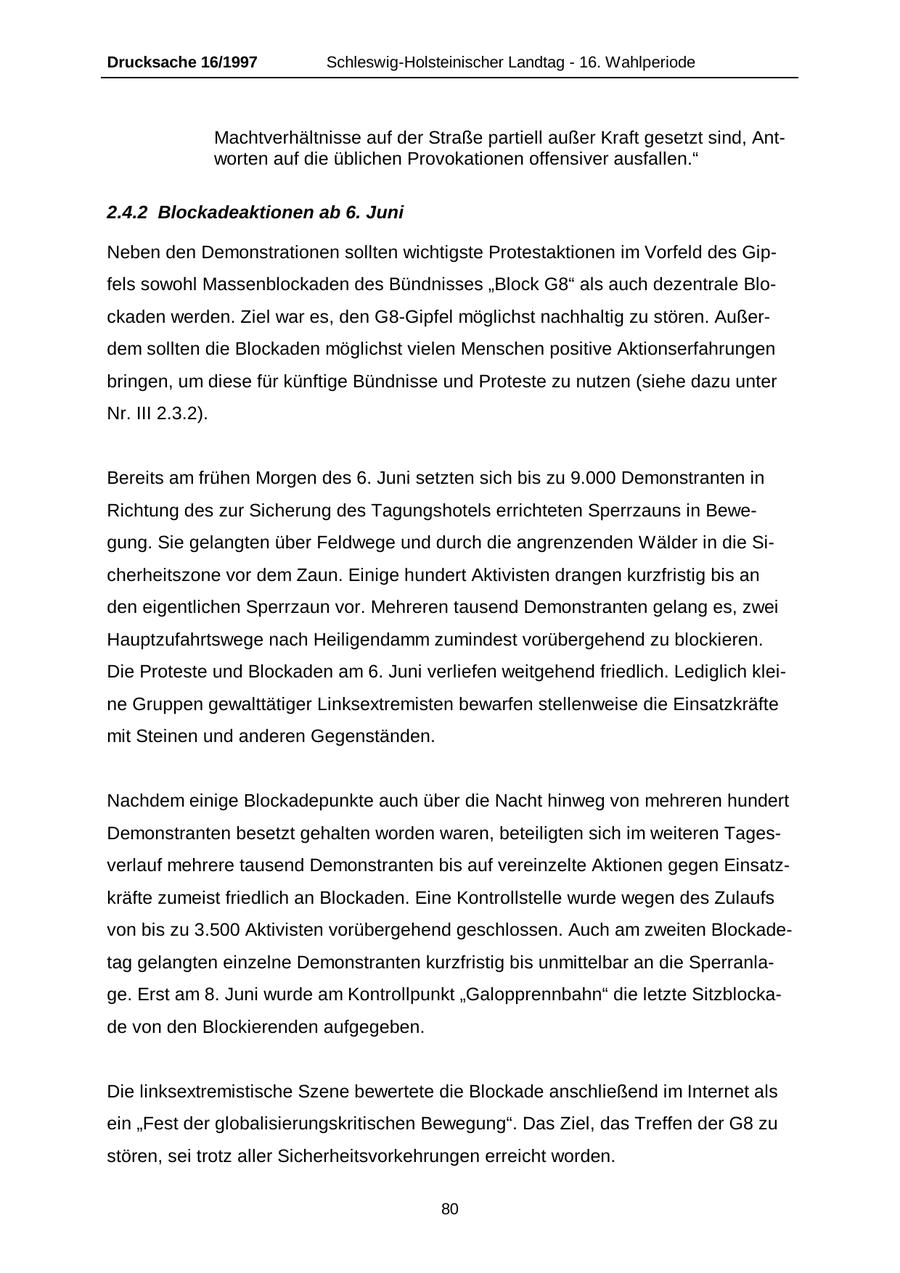 Drucksache 16/1997 Schleswig-Holsteinischer Landtag - 16. Wahlperiode

Machtverhältnisse auf der Straße partiell außer Kraft gesetzt sind, Antworten auf die üblichen Provokationen offensiver ausfallen.“

2.4.2 Blockadeaktionen ab 6. Juni

Neben den Demonstrationen sollten wichtigste Protestaktionen im Vorfeld des Gipfels sowohl Massenblockaden des Bündnisses „Block G8“ als auch dezentrale Blockaden werden. Ziel war es, den G8-Gipfel möglichst nachhaltig zu stören. Außerdem sollten die Blockaden möglichst vielen Menschen positive Aktionserfahrungen bringen, um diese für künftige Bündnisse und Proteste zu nutzen (siehe dazu unter Nr. III 2.3.2).

Bereits am frühen Morgen des 6. Juni setzten sich bis zu 9.000 Demonstranten in Richtung des zur Sicherung des Tagungshotels errichteten Sperrzauns in Bewegung. Sie gelangten über Feldwege und durch die angrenzenden Wälder in die Sicherheitszone vor dem Zaun. Einige hundert Aktivisten drangen kurzfristig bis an den eigentlichen Sperrzaun vor. Mehreren tausend Demonstranten gelang es, zwei Hauptzufahrtswege nach Heiligendamm zumindest vorübergehend zu blockieren. Die Proteste und Blockaden am 6. Juni verliefen weitgehend friedlich. Lediglich kleine Gruppen gewalttätiger Linksextremisten bewarfen stellenweise die Einsatzkräfte mit Steinen und anderen Gegenständen.

Nachdem einige Blockadepunkte auch über die Nacht hinweg von mehreren hundert Demonstranten besetzt gehalten worden waren, beteiligten sich im weiteren Tagesverlauf mehrere tausend Demonstranten bis auf vereinzelte Aktionen gegen Einsatzkräfte zumeist friedlich an Blockaden. Eine Kontrollstelle wurde wegen des Zulaufs von bis zu 3.500 Aktivisten vorübergehend geschlossen. Auch am zweiten Blockadetag gelangten einzelne Demonstranten kurzfristig bis unmittelbar an die Sperranlage. Erst am 8. Juni wurde am Kontrollpunkt „Galopprennbahn“ die letzte Sitzblockade von den Blockierenden aufgegeben.

Die linksextremistische Szene bewertete die Blockade anschließend im Internet als ein „Fest der globalisierungskritischen Bewegung“. Das Ziel, das Treffen der G8 zu stören, sei trotz aller Sicherheitsvorkehrungen erreicht worden.

80